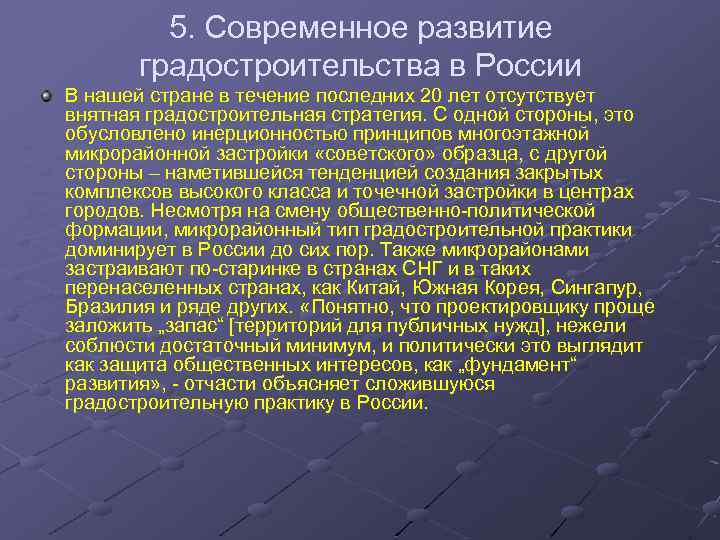 5. Современное развитие градостроительства в России

В нашей стране в течение последних 20 лет отсутствует внятная градостроительная стратегия. С одной стороны, это обусловлено инерционностью принципов многоэтажной микрорайонной застройки «советского» образца, с другой стороны – наметившейся тенденцией создания закрытых комплексов высокого класса и точечной застройки в центрах городов. Несмотря на смену общественно-политической формации, микрорайонный тип градостроительной практики доминирует в России до сих пор. Также микрорайонами застраивают по-старинке в странах СНГ и в таких перенаселенных странах, как Китай, Южная Корея, Сингапур, Бразилия и ряде других. «Понятно, что проектировщику проще заложить „запас“ [территорий для публичных нужд], нежели соблюсти достаточный минимум, и политически это выглядит как защита общественных интересов, как „фундамент“ развития», - отчасти объясняет сложившуюся градостроительную практику в России.